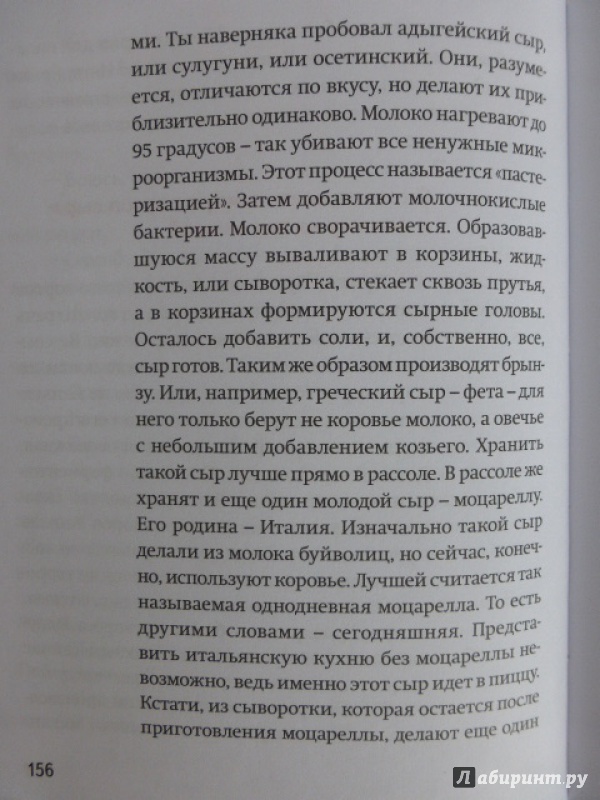 ми. Ты наверняка пробовал адыгейский сыр, или сулугуни, или осетинский. Они, разумеется, отличаются по вкусу, но делают их приблизительно одинаково. Молоко нагревают до 95 градусов – так убивают все ненужные микроорганизмы. Этот процесс называется «пастеризацией». Затем добавляют молочнокислые бактерии. Молоко сворачивается. Образовавшуюся массу вываливают в корзины, жидкость, или сыворотка, стекает сквозь прутья, а в корзинах формируются сырные головы. Осталось добавить соли, и, собственно, все, сыр готов. Таким же образом производят брынзу. Или, например, греческий сыр – фета – для него только берут не коровье молоко, а овечье с небольшим добавлением козьего. Хранить такой сыр лучше прямо в рассоле. В рассоле же хранят и еще один молодой сыр – моцареллу. Его родина – Италия. Изначально такой сыр делали из молока буйволиц, но сейчас, конечно, используют коровье. Лучшей считается так называемая однодневная моцарелла. То есть другими словами – сегодняшняя. Представить итальянскую кухню без моцареллы невозможно, ведь именно этот сыр идет в пиццу. Кстати, из сыворотки, которая остается после приготовления моцареллы, делают еще один

156

Лабиринт.ру